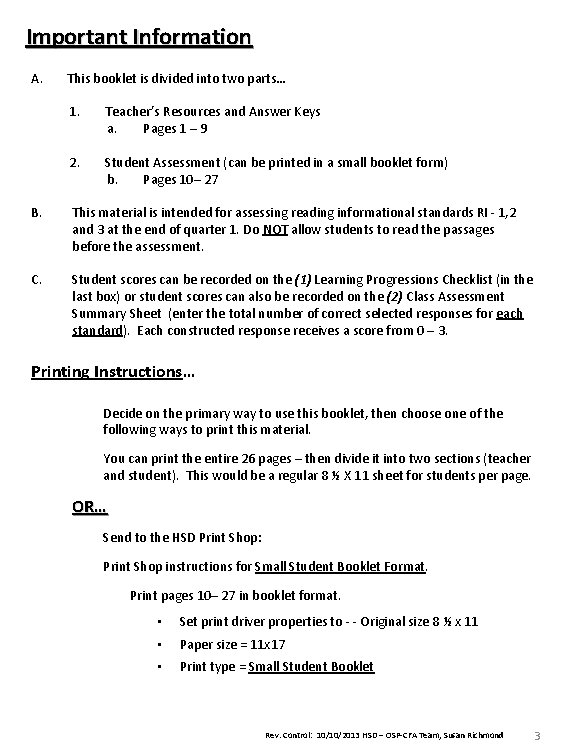 Important Information

A. This booklet is divided into two parts…

1. Teacher's Resources and Answer Keys
a. Pages 1 – 9

2. Student Assessment (can be printed in a small booklet form)
b. Pages 10– 27

B. This material is intended for assessing reading informational standards RI - 1,2 and 3 at the end of quarter 1. Do NOT allow students to read the passages before the assessment.

C. Student scores can be recorded on the (1) Learning Progressions Checklist (in the last box) or student scores can also be recorded on the (2) Class Assessment Summary Sheet (enter the total number of correct selected responses for each standard). Each constructed response receives a score from 0 – 3.

Printing Instructions…

Decide on the primary way to use this booklet, then choose one of the following ways to print this material.

You can print the entire 26 pages – then divide it into two sections (teacher and student). This would be a regular 8 ½ X 11 sheet for students per page.

OR…

Send to the HSD Print Shop:

Print Shop instructions for Small Student Booklet Format.

Print pages 10– 27 in booklet format.

• Set print driver properties to - - Original size 8 ½ x 11
• Paper size = 11x17
• Print type = Small Student Booklet

Rev. Control: 10/10/2013 HSD – OSP-CFA Team, Susan Richmond 3